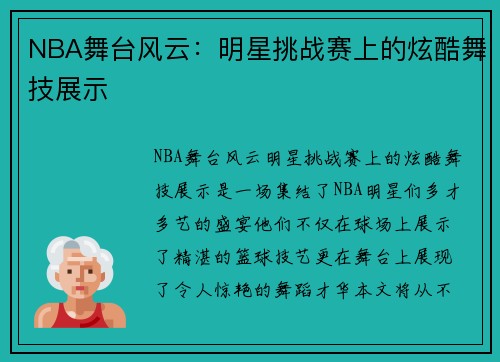 NBA舞台风云：明星挑战赛上的炫酷舞技展示

NBA舞台风云明星挑战赛上的炫酷舞技展示是一场集结了NBA明星们多才多艺的盛宴他们不仅在球场上展示了精湛的篮球技艺更在舞台上展现了令人惊艳的舞蹈才华本文将从不